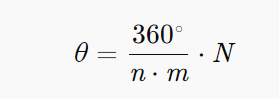 $\theta = \frac{360^\circ}{n \cdot m} \cdot N$